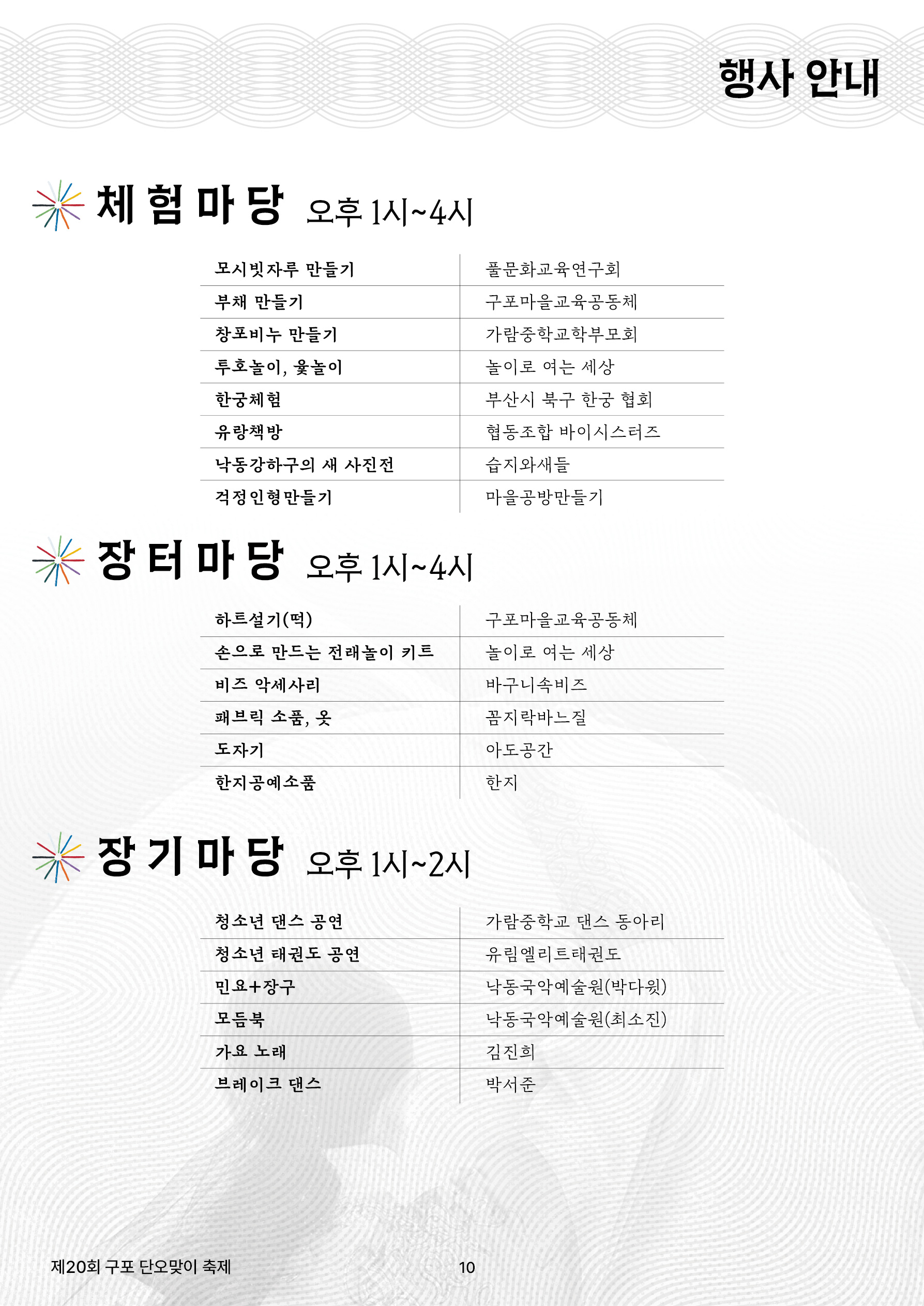 행사 안내

체험마당 오후 1시~4시

| 모시빗자루 만들기 | 풀문화교육연구회 |
|---|---|
| 부채 만들기 | 구포마을교육공동체 |
| 창포비누 만들기 | 가람중학교학부모회 |
| 투호놀이, 윷놀이 | 놀이로 여는 세상 |
| 한궁체험 | 부산시 북구 한궁 협회 |
| 유랑책방 | 협동조합 바이시스터즈 |
| 낙동강하구의 새 사진전 | 습지와새들 |
| 걱정인형만들기 | 마을공방만들기 |

장터마당 오후 1시~4시

| 하트설기(떡) | 구포마을교육공동체 |
|---|---|
| 손으로 만드는 전래놀이 키트 | 놀이로 여는 세상 |
| 비즈 악세사리 | 바구니속비즈 |
| 패브릭 소품, 옷 | 꼼지락바느질 |
| 도자기 | 아도공간 |
| 한지공예소품 | 한지 |

장기마당 오후 1시~2시

| 청소년 댄스 공연 | 가람중학교 댄스 동아리 |
|---|---|
| 청소년 태권도 공연 | 유림엘리트태권도 |
| 민요+장구 | 낙동국악예술원(박다윗) |
| 모듬북 | 낙동국악예술원(최소진) |
| 가요 노래 | 김진희 |
| 브레이크 댄스 | 박서준 |

제20회 구포 단오맞이 축제 10